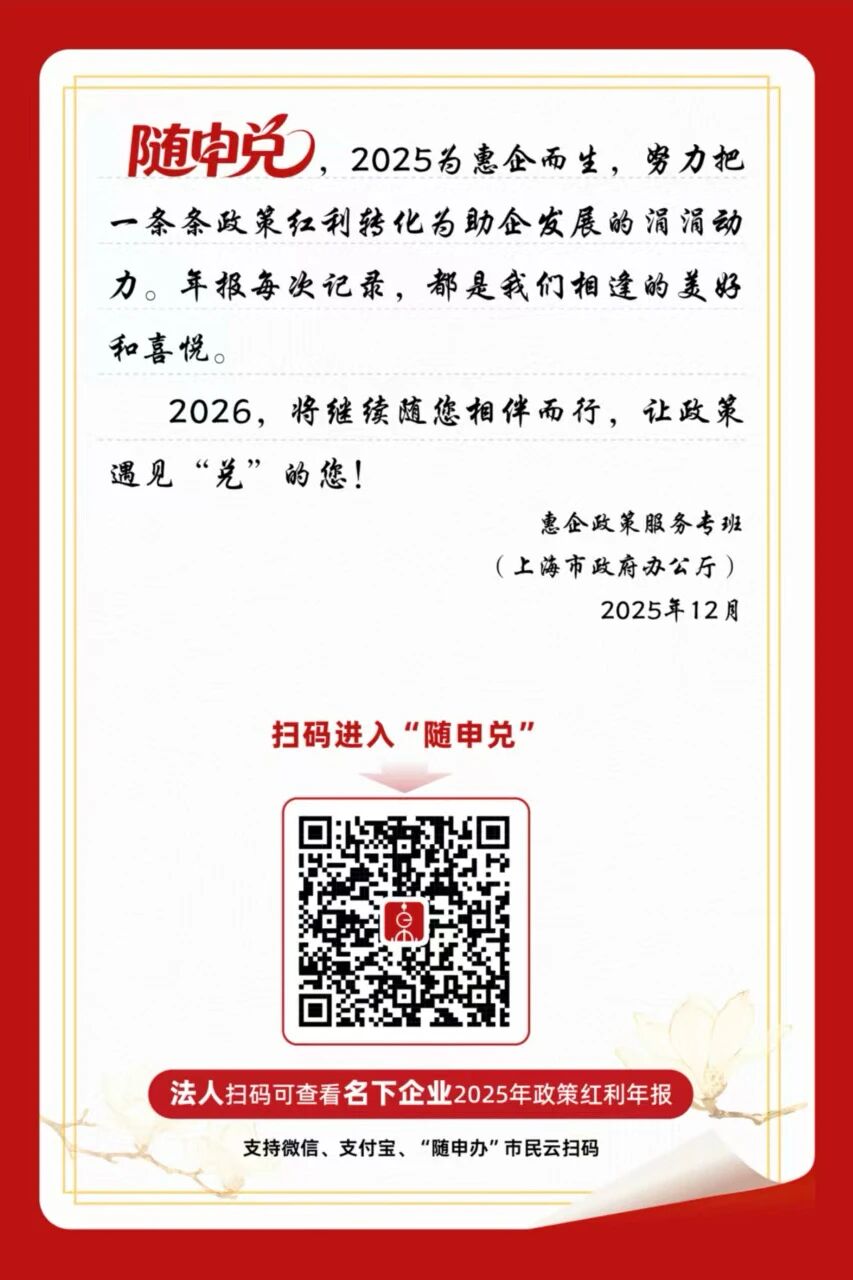 随申兑，2025为惠企而生，努力把一条条政策红利转化为助企发展的涓涓动力。年报每次记录，都是我们相逢的美好和喜悦。

2026，将继续随您相伴而行，让政策遇见“兑”的您！

惠企政策服务专班
（上海市政府办公厅）
2025年12月

扫码进入“随申兑”

法人扫码可查看名下企业2025年政策红利年报

支持微信、支付宝、“随申办”市民云扫码